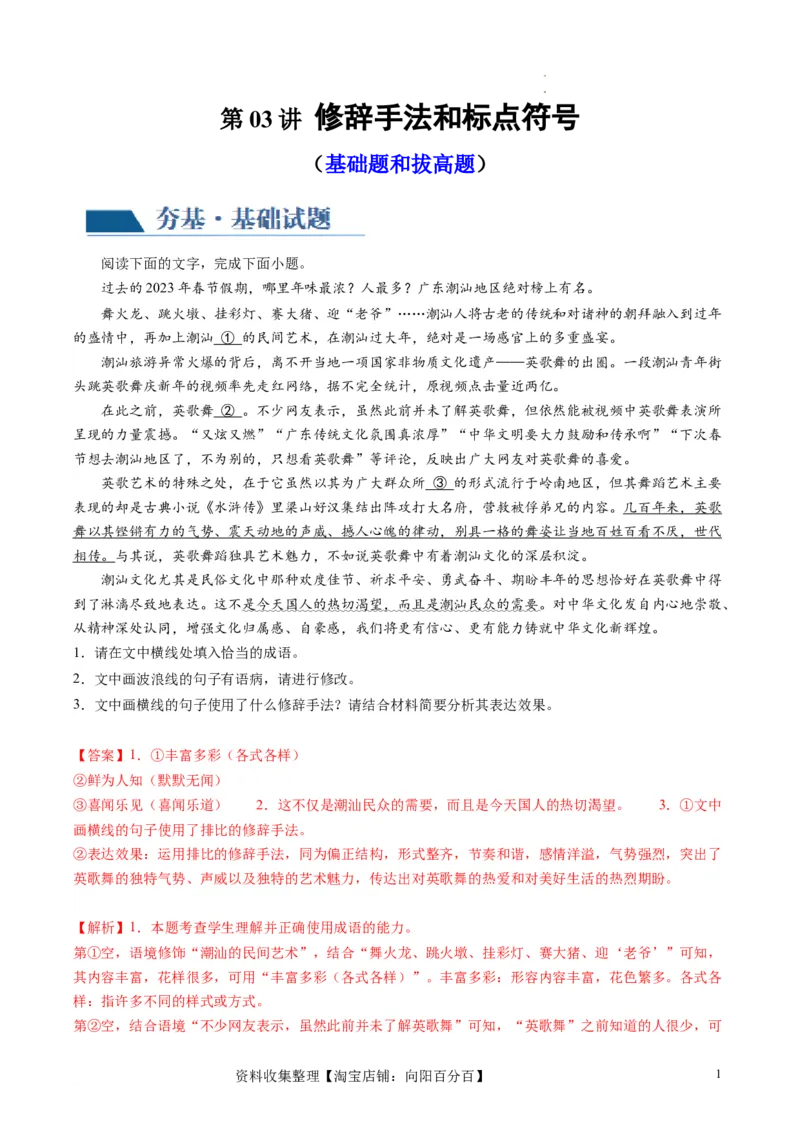 第 03 讲 修辞手法和标点符号

（基础题和拔高题）

夯基·基础试题

阅读下面的文字，完成下面小题。

过去的2023年春节假期，哪里年味最浓？人最多？广东潮汕地区绝对榜上有名。

舞火龙、跳火墩、挂彩灯、赛大猪、迎“老爷”……潮汕人将古老的传统和对诸神的朝拜融入到过年的盛情中，再加上潮汕 ① 的民间艺术，在潮汕过大年，绝对是一场感官上的多重盛宴。

潮汕旅游异常火爆的背后，离不开当地一项国家非物质文化遗产——英歌舞的出圈。一段潮汕青年街头跳英歌舞庆新年的视频率先走红网络，据不完全统计，原视频点击量近两亿。

在此之前，英歌舞 ② 。不少网友表示，虽然此前并未了解英歌舞，但依然能被视频中英歌舞表演所呈现的力量震撼。“又炫又燃”“广东传统文化氛围真浓厚”“中华文明要大力鼓励和传承啊”“下次春节想去潮汕地区了，不为别的，只想看英歌舞”等评论，反映出广大网友对英歌舞的喜爱。

英歌艺术的特殊之处，在于它虽然以其为广大群众所 ③ 的形式流行于岭南地区，但其舞蹈艺术主要表现的却是古典小说《水浒传》里梁山好汉集结出阵攻打大名府，营救被俘弟兄的内容。几百年来，英歌舞以其铿锵有力的气势、震天动地的声威、撼人心魄的律动，别具一格的舞姿让当地百姓百看不厌，世代相传。与其说，英歌舞蹈独具艺术魅力，不如说英歌舞中有着潮汕文化的深层积淀。

潮汕文化尤其是民俗文化中那种欢度佳节、祈求平安、勇武奋斗、期盼丰年的思想恰好在英歌舞中得到了淋漓尽致地表达。这不是今天国人的热切渴望，而且是潮汕民众的需要。对中华文化发自内心地崇敬、从精神深处认同，增强文化归属感、自豪感，我们将更有信心、更有能力铸就中华文化新辉煌。

1．请在文中横线处填入恰当的成语。

2．文中画波浪线的句子有语病，请进行修改。

3．文中画横线的句子使用了什么修辞手法？请结合材料简要分析其表达效果。

【答案】1．①丰富多彩（各式各样）
②鲜为人知（默默无闻）
③喜闻乐见（喜闻乐道）　　2．这不仅是潮汕民众的需要，而且是今天国人的热切渴望。　　3．①文中画横线的句子使用了排比的修辞手法。
②表达效果：运用排比的修辞手法，同为偏正结构，形式整齐，节奏和谐，感情洋溢，气势强烈，突出了英歌舞的独特气势、声威以及独特的艺术魅力，传达出对英歌舞的热爱和对美好生活的热烈期盼。

【解析】1．本题考查学生理解并正确使用成语的能力。
第①空，语境修饰“潮汕的民间艺术”，结合“舞火龙、跳火墩、挂彩灯、赛大猪、迎‘老爷’”可知，其内容丰富，花样很多，可用“丰富多彩（各式各样）”。丰富多彩：形容内容丰富，花色繁多。各式各样：指许多不同的样式或方式。
第②空，结合语境“不少网友表示，虽然此前并未了解英歌舞”可知，“英歌舞”之前知道的人很少，可

资料收集整理【淘宝店铺：向阳百分百】

1